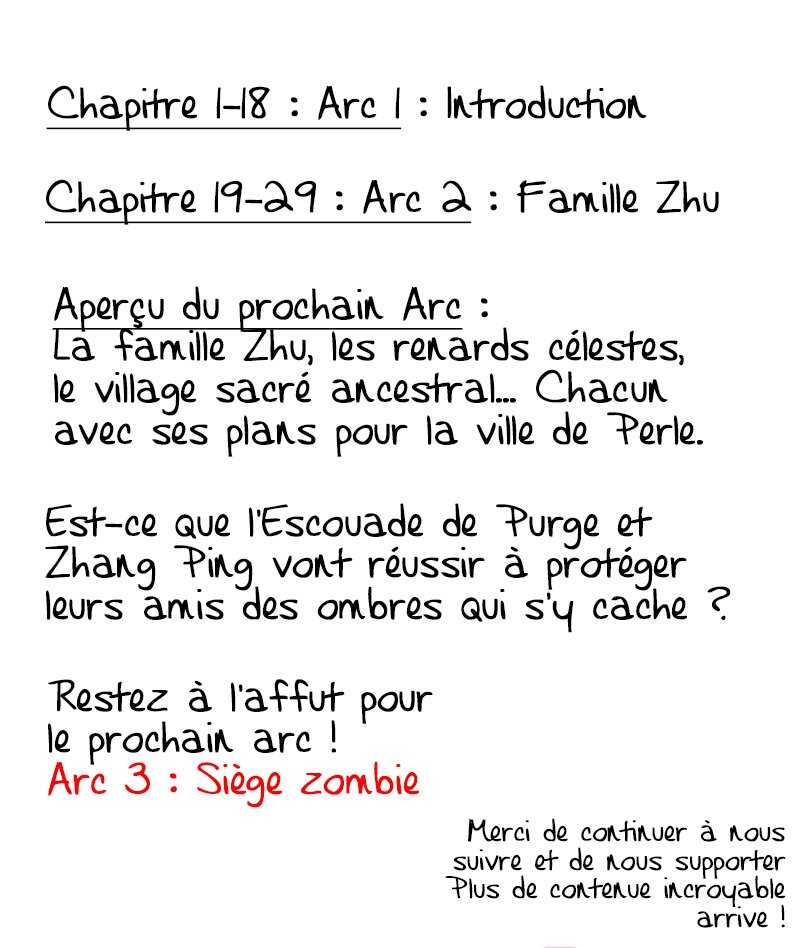 Chapitre 1-18 : Arc 1 : Introduction

Chapitre 19-29 : Arc 2 : Famille Zhu

Aperçu du prochain Arc :
La famille Zhu, les renards célestes, le village sacré ancestral... Chacun avec ses plans pour la ville de Perle.

Est-ce que l'Escouade de Purge et Zhang Ping vont réussir à protéger leurs amis des ombres qui s'y cache ?

Restez à l'affut pour le prochain arc !
Arc 3 : Siège zombie

Merci de continuer à nous suivre et de nous supporter
Plus de contenue incroyable arrive !